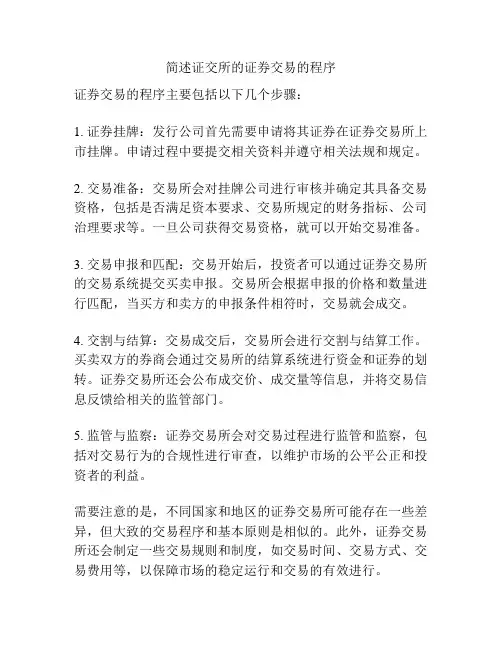 简述证交所的证券交易的程序

证券交易的程序主要包括以下几个步骤：

1. 证券挂牌：发行公司首先需要申请将其证券在证券交易所上市挂牌。申请过程中要提交相关资料并遵守相关法规和规定。

2. 交易准备：交易所会对挂牌公司进行审核并确定其具备交易资格，包括是否满足资本要求、交易所规定的财务指标、公司治理要求等。一旦公司获得交易资格，就可以开始交易准备。

3. 交易申报和匹配：交易开始后，投资者可以通过证券交易所的交易系统提交买卖申报。交易所会根据申报的价格和数量进行匹配，当买方和卖方的申报条件相符时，交易就会成交。

4. 交割与结算：交易成交后，交易所会进行交割与结算工作。买卖双方的券商会通过交易所的结算系统进行资金和证券的划转。证券交易所还会公布成交价、成交量等信息，并将交易信息反馈给相关的监管部门。

5. 监管与监察：证券交易所会对交易过程进行监管和监察，包括对交易行为的合规性进行审查，以维护市场的公平公正和投资者的利益。

需要注意的是，不同国家和地区的证券交易所可能存在一些差异，但大致的交易程序和基本原则是相似的。此外，证券交易所还会制定一些交易规则和制度，如交易时间、交易方式、交易费用等，以保障市场的稳定运行和交易的有效进行。